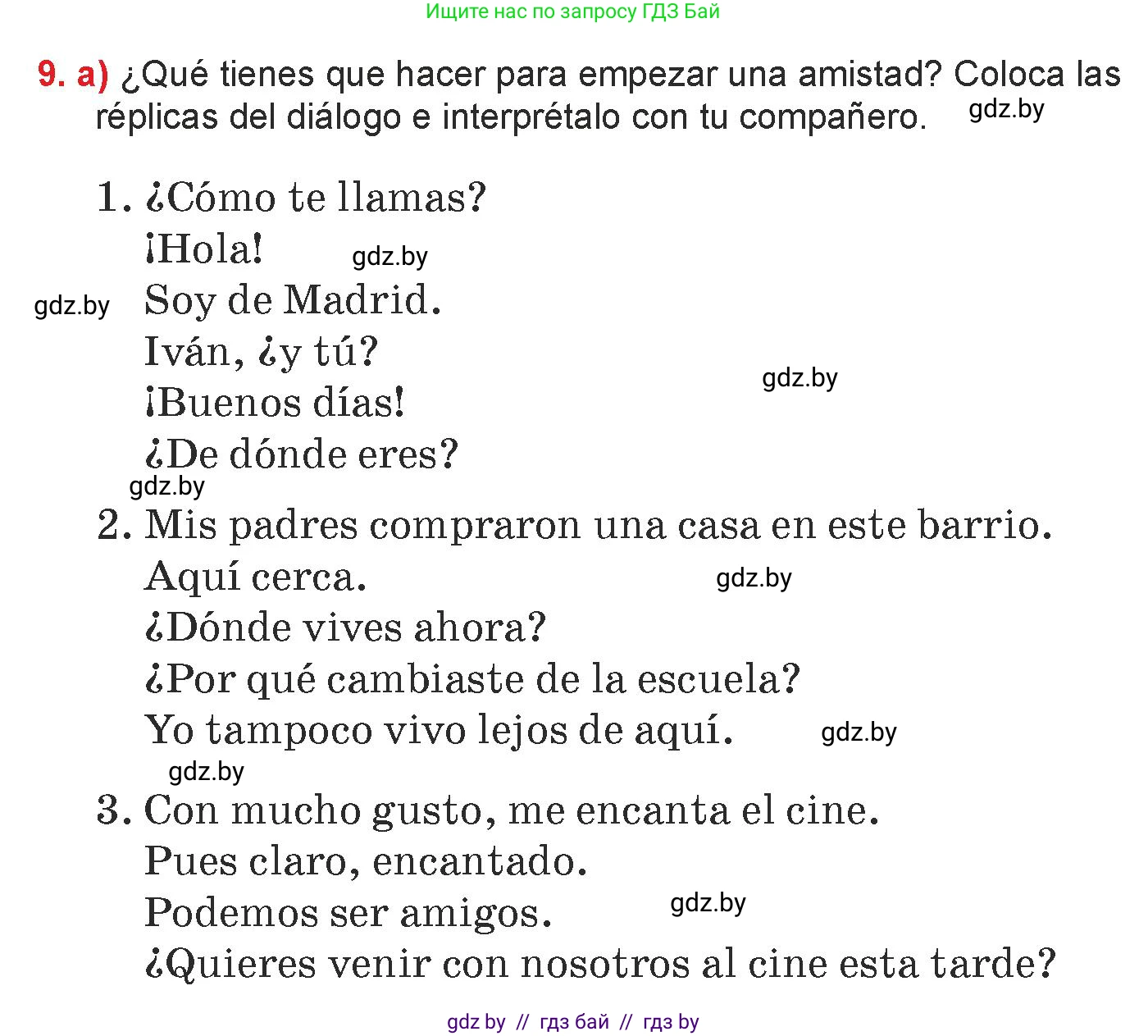 Ищите нас по запросу ГДЗ Бай

9. a) ¿Qué tienes que hacer para empezar una amistad? Coloca las réplicas del diálogo e interprétalo con tu compañero. gdz.by

1. ¿Cómo te llamas?
¡Hola! gdz.by
gdz.by Soy de Madrid.
Iván, ¿y tú? gdz.by
¡Buenos días!
¿De dónde eres?
gdz.by
2. Mis padres compraron una casa en este barrio.
Aquí cerca. gdz.by
¿Dónde vives ahora?
¿Por qué cambiaste de la escuela?
Yo tampoco vivo lejos de aquí. gdz.by
gdz.by
3. Con mucho gusto, me encanta el cine.
Pues claro, encantado.
Podemos ser amigos. gdz.by
¿Quieres venir con nosotros al cine esta tarde?

gdz by // гдз бай // гдз by